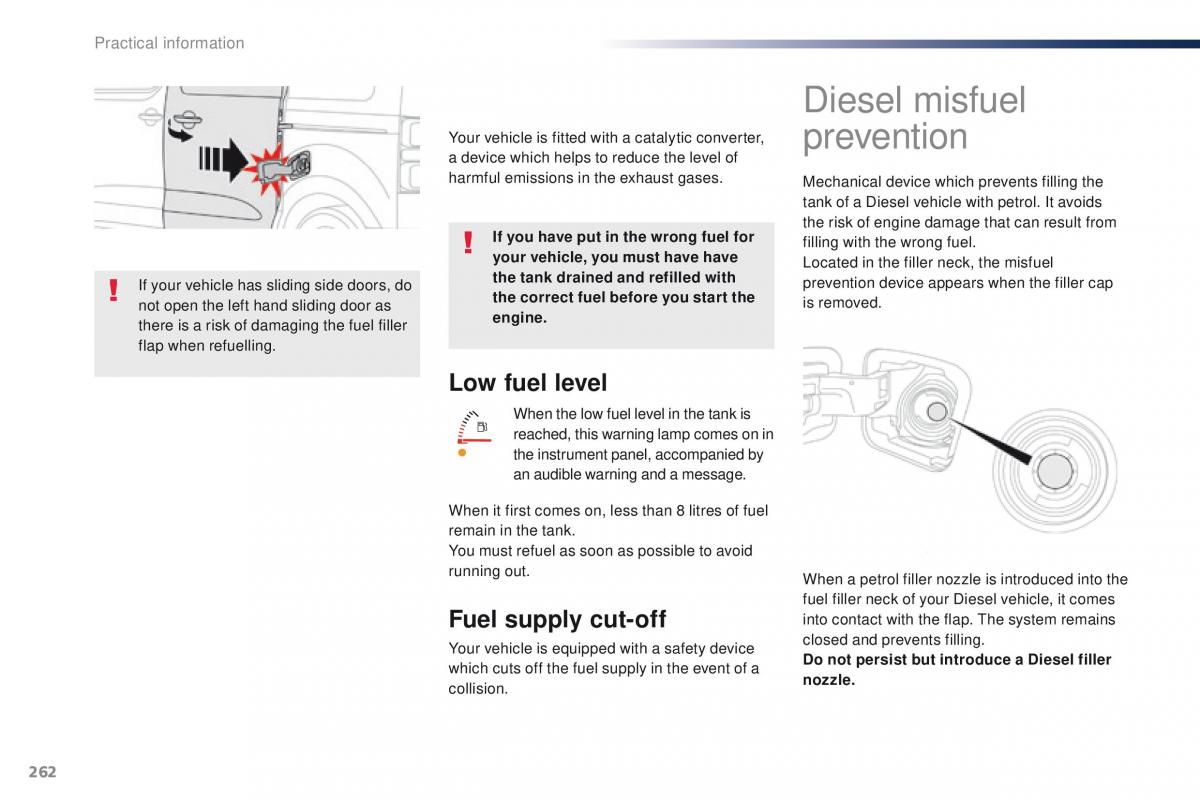 Practical information

If your vehicle has sliding side doors, do not open the left hand sliding door as there is a risk of damaging the fuel filler flap when refuelling.

Your vehicle is fitted with a catalytic converter, a device which helps to reduce the level of harmful emissions in the exhaust gases.

If you have put in the wrong fuel for your vehicle, you must have have the tank drained and refilled with the correct fuel before you start the engine.

Low fuel level

When the low fuel level in the tank is reached, this warning lamp comes on in the instrument panel, accompanied by an audible warning and a message.

When it first comes on, less than 8 litres of fuel remain in the tank.
You must refuel as soon as possible to avoid running out.

Fuel supply cut-off

Your vehicle is equipped with a safety device which cuts off the fuel supply in the event of a collision.

Diesel misfuel prevention

Mechanical device which prevents filling the tank of a Diesel vehicle with petrol. It avoids the risk of engine damage that can result from filling with the wrong fuel.
Located in the filler neck, the misfuel prevention device appears when the filler cap is removed.

When a petrol filler nozzle is introduced into the fuel filler neck of your Diesel vehicle, it comes into contact with the flap. The system remains closed and prevents filling.
Do not persist but introduce a Diesel filler nozzle.

262